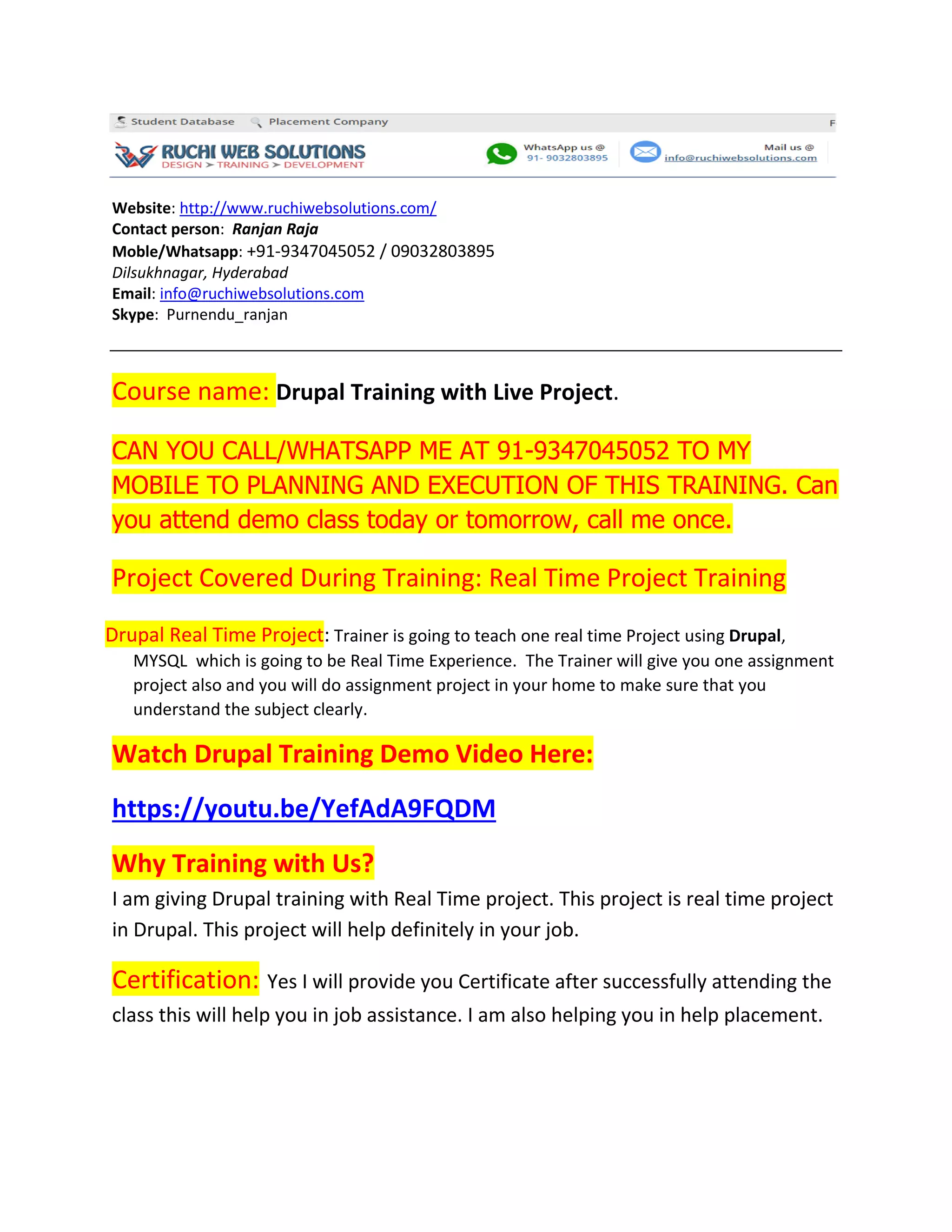 Student Database Placement Company F

RUCHI WEB SOLUTIONS
DESIGN > TRAINING > DEVELOPMENT

WhatsApp us @
91- 9032803895

Mail us @
info@ruchiwebsolutions.com

Website: http://www.ruchiwebsolutions.com/
Contact person: Ranjan Raja
Moble/Whatsapp: +91-9347045052 / 09032803895
Dilsukhnagar, Hyderabad
Email: info@ruchiwebsolutions.com
Skype: Purnendu_ranjan

Course name: Drupal Training with Live Project.

CAN YOU CALL/WHATSAPP ME AT 91-9347045052 TO MY MOBILE TO PLANNING AND EXECUTION OF THIS TRAINING. Can you attend demo class today or tomorrow, call me once.

Project Covered During Training: Real Time Project Training

Drupal Real Time Project: Trainer is going to teach one real time Project using Drupal, MYSQL which is going to be Real Time Experience. The Trainer will give you one assignment project also and you will do assignment project in your home to make sure that you understand the subject clearly.

Watch Drupal Training Demo Video Here:

https://youtu.be/YefAdA9FQDM

Why Training with Us?

I am giving Drupal training with Real Time project. This project is real time project in Drupal. This project will help definitely in your job.

Certification: Yes I will provide you Certificate after successfully attending the class this will help you in job assistance. I am also helping you in help placement.